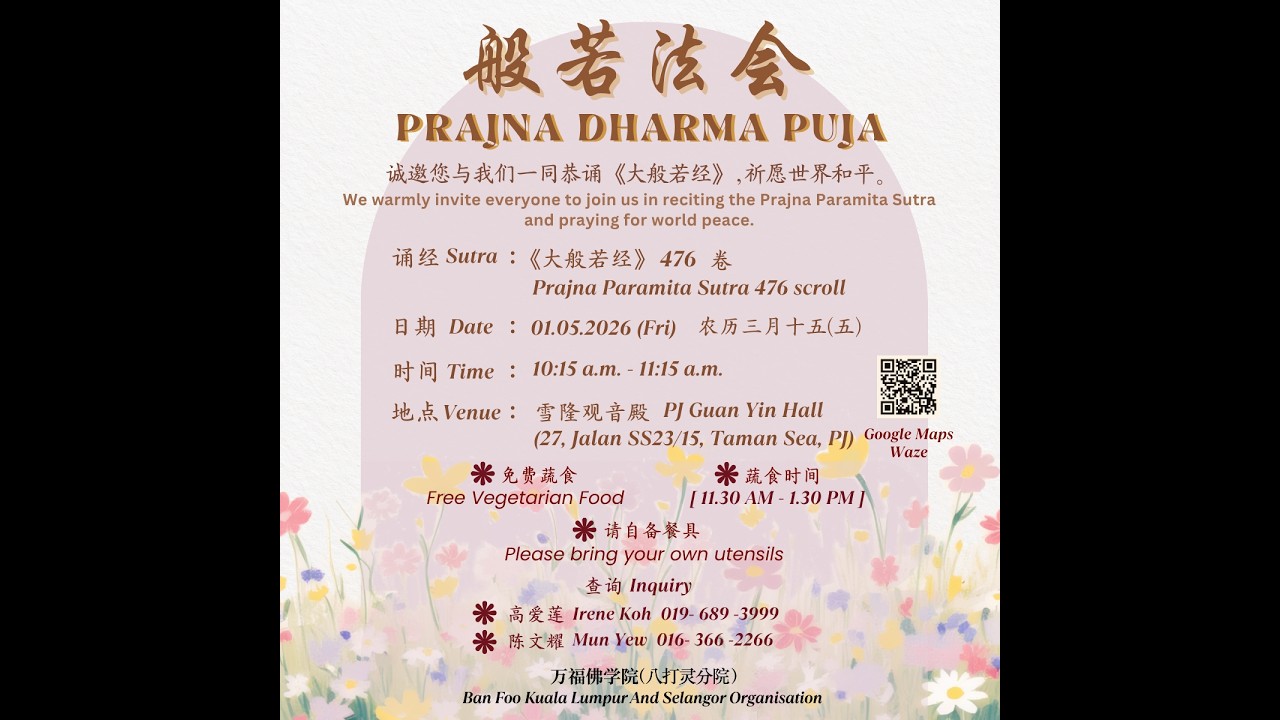 般若法会
PRAJNA DHARMA PUJA
诚邀您与我们一同恭诵《大般若经》,祈愿世界和平。
We warmly invite everyone to join us in reciting the Prajna Paramita Sutra and praying for world peace.

诵经 Sutra ：《大般若经》476 卷
Prajna Paramita Sutra 476 scroll

日期 Date ： 01.05.2026 (Fri) 农历三月十五(五)

时间 Time ： 10:15 a.m. - 11:15 a.m.

地点 Venue： 雪隆观音殿 PJ Guan Yin Hall
(27, Jalan SS23/15, Taman Sea, PJ)

Google Maps
Waze

免费蔬食
Free Vegetarian Food

蔬食时间
[ 11.30 AM - 1.30 PM ]

请自备餐具
Please bring your own utensils

查询 Inquiry
高爱莲 Irene Koh 019- 689 -3999
陈文耀 Mun Yew 016- 366 -2266

万福佛学院(八打灵分院)
Ban Foo Kuala Lumpur And Selangor Organisation